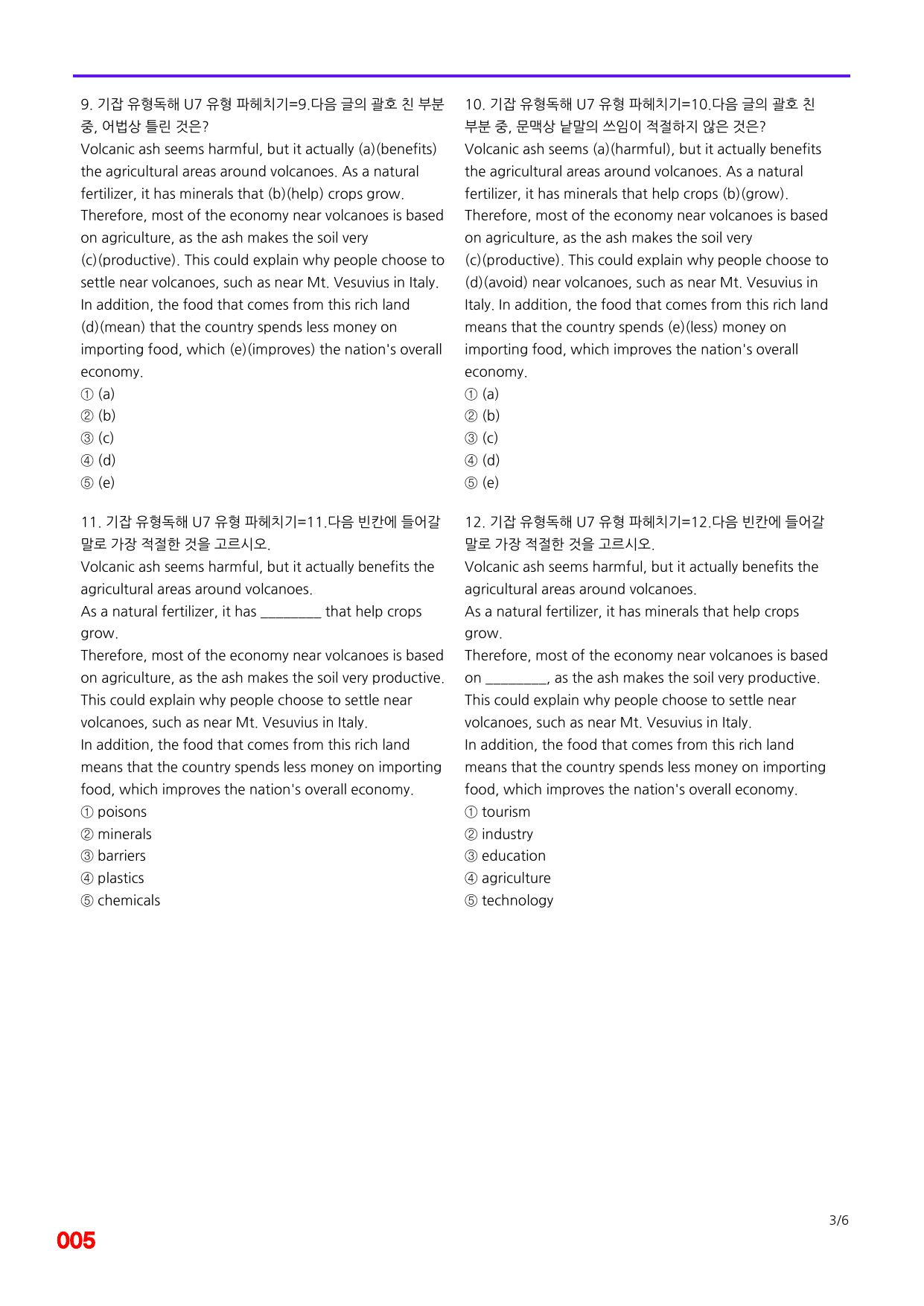 9. 기잡 유형독해 U7 유형 파헤치기=9.다음 글의 괄호 친 부분 중, 어법상 틀린 것은?

Volcanic ash seems harmful, but it actually (a)(benefits) the agricultural areas around volcanoes. As a natural fertilizer, it has minerals that (b)(help) crops grow. Therefore, most of the economy near volcanoes is based on agriculture, as the ash makes the soil very (c)(productive). This could explain why people choose to settle near volcanoes, such as near Mt. Vesuvius in Italy. In addition, the food that comes from this rich land (d)(mean) that the country spends less money on importing food, which (e)(improves) the nation's overall economy.

① (a)
② (b)
③ (c)
④ (d)
⑤ (e)

11. 기잡 유형독해 U7 유형 파헤치기=11.다음 빈칸에 들어갈 말로 가장 적절한 것을 고르시오.

Volcanic ash seems harmful, but it actually benefits the agricultural areas around volcanoes.

As a natural fertilizer, it has ____ that help crops grow.

Therefore, most of the economy near volcanoes is based on agriculture, as the ash makes the soil very productive.

This could explain why people choose to settle near volcanoes, such as near Mt. Vesuvius in Italy.

In addition, the food that comes from this rich land means that the country spends less money on importing food, which improves the nation's overall economy.

① poisons
② minerals
③ barriers
④ plastics
⑤ chemicals

10. 기잡 유형독해 U7 유형 파헤치기=10.다음 글의 괄호 친 부분 중, 문맥상 낱말의 쓰임이 적절하지 않은 것은?

Volcanic ash seems (a)(harmful), but it actually benefits the agricultural areas around volcanoes. As a natural fertilizer, it has minerals that help crops (b)(grow). Therefore, most of the economy near volcanoes is based on agriculture, as the ash makes the soil very (c)(productive). This could explain why people choose to (d)(avoid) near volcanoes, such as near Mt. Vesuvius in Italy. In addition, the food that comes from this rich land means that the country spends (e)(less) money on importing food, which improves the nation's overall economy.

① (a)
② (b)
③ (c)
④ (d)
⑤ (e)

12. 기잡 유형독해 U7 유형 파헤치기=12.다음 빈칸에 들어갈 말로 가장 적절한 것을 고르시오.

Volcanic ash seems harmful, but it actually benefits the agricultural areas around volcanoes.

As a natural fertilizer, it has minerals that help crops grow.

Therefore, most of the economy near volcanoes is based on ____, as the ash makes the soil very productive.

This could explain why people choose to settle near volcanoes, such as near Mt. Vesuvius in Italy.

In addition, the food that comes from this rich land means that the country spends less money on importing food, which improves the nation's overall economy.

① tourism
② industry
③ education
④ agriculture
⑤ technology

3/6

005